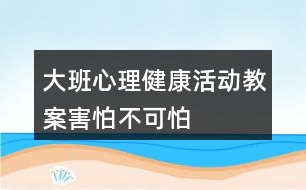 大班心理健康活动教案害怕不可怕